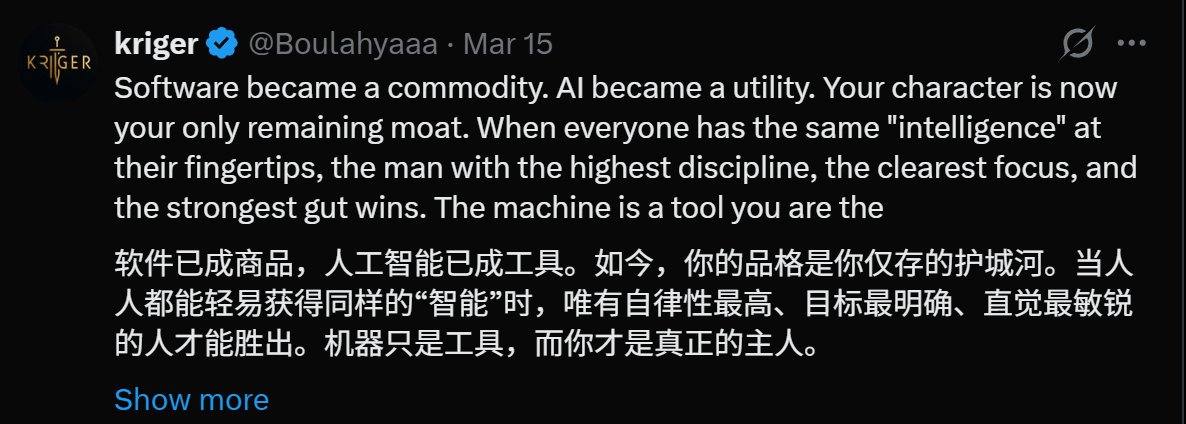 KRIGER

kriger @Boulahyaaa · Mar 15

Software became a commodity. AI became a utility. Your character is now your only remaining moat. When everyone has the same "intelligence" at their fingertips, the man with the highest discipline, the clearest focus, and the strongest gut wins. The machine is a tool you are the

软件已成商品，人工智能已成工具。如今，你的品格是你仅存的护城河。当人人都能轻易获得同样的“智能”时，唯有自律性最高、目标最明确、直觉最敏锐的人才能胜出。机器只是工具，而你才是真正的主人。

Show more